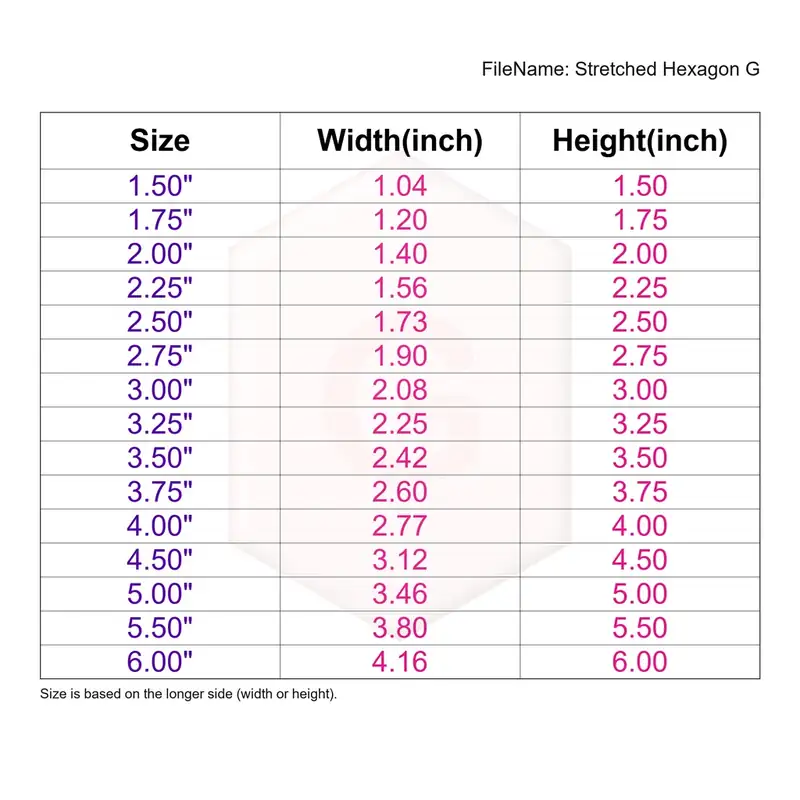 FileName: Stretched Hexagon G

| Size | Width(inch) | Height(inch) |
|---|---|---|
| 1.50" | 1.04 | 1.50 |
| 1.75" | 1.20 | 1.75 |
| 2.00" | 1.40 | 2.00 |
| 2.25" | 1.56 | 2.25 |
| 2.50" | 1.73 | 2.50 |
| 2.75" | 1.90 | 2.75 |
| 3.00" | 2.08 | 3.00 |
| 3.25" | 2.25 | 3.25 |
| 3.50" | 2.42 | 3.50 |
| 3.75" | 2.60 | 3.75 |
| 4.00" | 2.77 | 4.00 |
| 4.50" | 3.12 | 4.50 |
| 5.00" | 3.46 | 5.00 |
| 5.50" | 3.80 | 5.50 |
| 6.00" | 4.16 | 6.00 |

Size is based on the longer side (width or height).